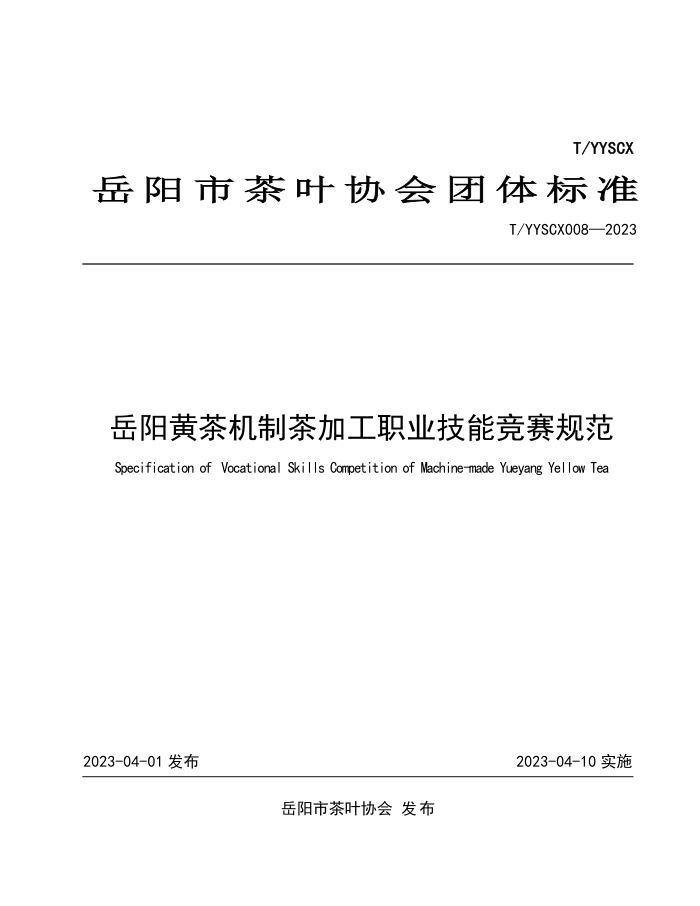 T/YYSCX

岳阳市茶叶协会团体标准

T/YYSCX008—2023

岳阳黄茶机制茶加工职业技能竞赛规范

Specification of Vocational Skills Competition of Machine-made Yueyang Yellow Tea

2023-04-01 发布

2023-04-10 实施

岳阳市茶叶协会 发布